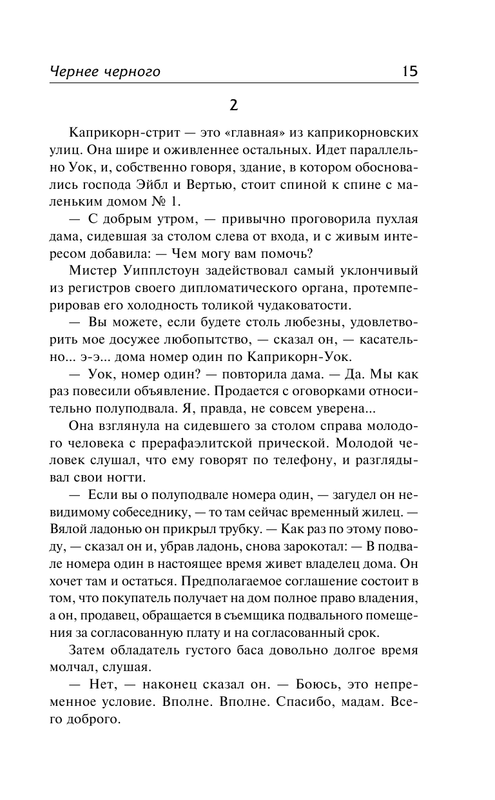 Чернее черного 15

2

Каприкорн-стрит — это «главная» из каприкорновских улиц. Она шире и оживленнее остальных. Идет параллельно Уок, и, собственно говоря, здание, в котором обосновались господа Эйбл и Вертью, стоит спиной к спине с маленьким домом № 1.

— С добрым утром, — привычно проговорила пухлая дама, сидевшая за столом слева от входа, и с живым интересом добавила: — Чем могу вам помочь?

Мистер Уипплстоун задействовал самый уклончивый из регистров своего дипломатического органа, протемперировав его холодность толикой чудаковатости.

— Вы можете, если будете столь любезны, удовлетворить мое досужее любопытство, — сказал он, — касательно... э-э... дома номер один по Каприкорн-Уок.

— Уок, номер один? — повторила дама. — Да. Мы как раз повесили объявление. Продается с оговорками относительно полуподвала. Я, правда, не совсем уверена...

Она взглянула на сидевшего за столом справа молодого человека с прерафаэлитской прической. Молодой человек слушал, что ему говорят по телефону, и разглядывал свои ногти.

— Если вы о полуподвале номера один, — загудел он невидимому собеседнику, — то там сейчас временный жилец. — Вялой ладонью он прикрыл трубку. — Как раз по этому поводу, — сказал он и, убрав ладонь, снова зарокотал: — В подвале номера один в настоящее время живет владелец дома. Он хочет там и остаться. Предполагаемое соглашение состоит в том, что покупатель получает на дом полное право владения, а он, продавец, обращается в съемщика подвального помещения за согласованную плату и на согласованный срок.

Затем обладатель густого баса довольно долгое время молчал, слушая.

— Нет, — наконец сказал он. — Боюсь, это непременное условие. Вполне. Вполне. Спасибо, мадам. Всего доброго.